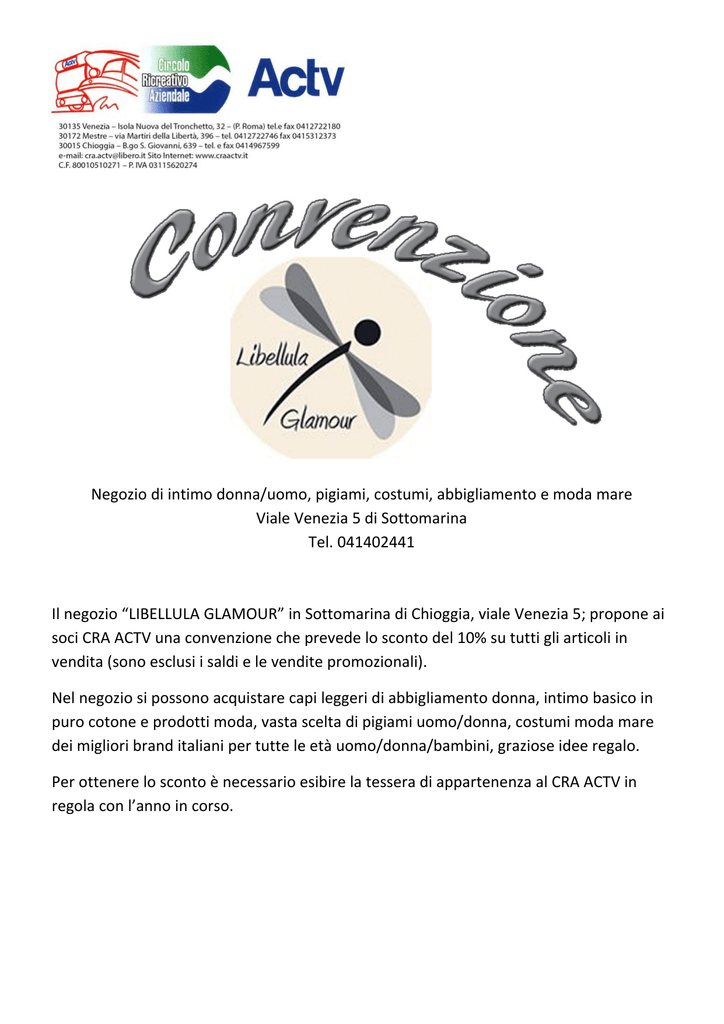 Actv
Circolo Ricreativo Aziendale
Actv

30135 Venezia – Isola Nuova del Tronchetto, 32 – (P. Roma) tel.e fax 0412722180
30172 Mestre – via Martiri della Libertà, 396 – tel. 0412722746 fax 0415312373
30015 Chioggia – B.go S. Giovanni, 639 – tel. e fax 0414967599
e-mail: cra.actv@libero.it Sito Internet: www.craactv.it
C.F. 80010510271 – P. IVA 03115620274

Convenzione

Libellula Glamour

Negozio di intimo donna/uomo, pigiami, costumi, abbigliamento e moda mare
Viale Venezia 5 di Sottomarina
Tel. 041402441

Il negozio “LIBELLULA GLAMOUR” in Sottomarina di Chioggia, viale Venezia 5; propone ai soci CRA ACTV una convenzione che prevede lo sconto del 10% su tutti gli articoli in vendita (sono esclusi i saldi e le vendite promozionali).

Nel negozio si possono acquistare capi leggeri di abbigliamento donna, intimo basico in puro cotone e prodotti moda, vasta scelta di pigiami uomo/donna, costumi moda mare dei migliori brand italiani per tutte le età uomo/donna/bambini, graziose idee regalo.

Per ottenere lo sconto è necessario esibire la tessera di appartenenza al CRA ACTV in regola con l’anno in corso.